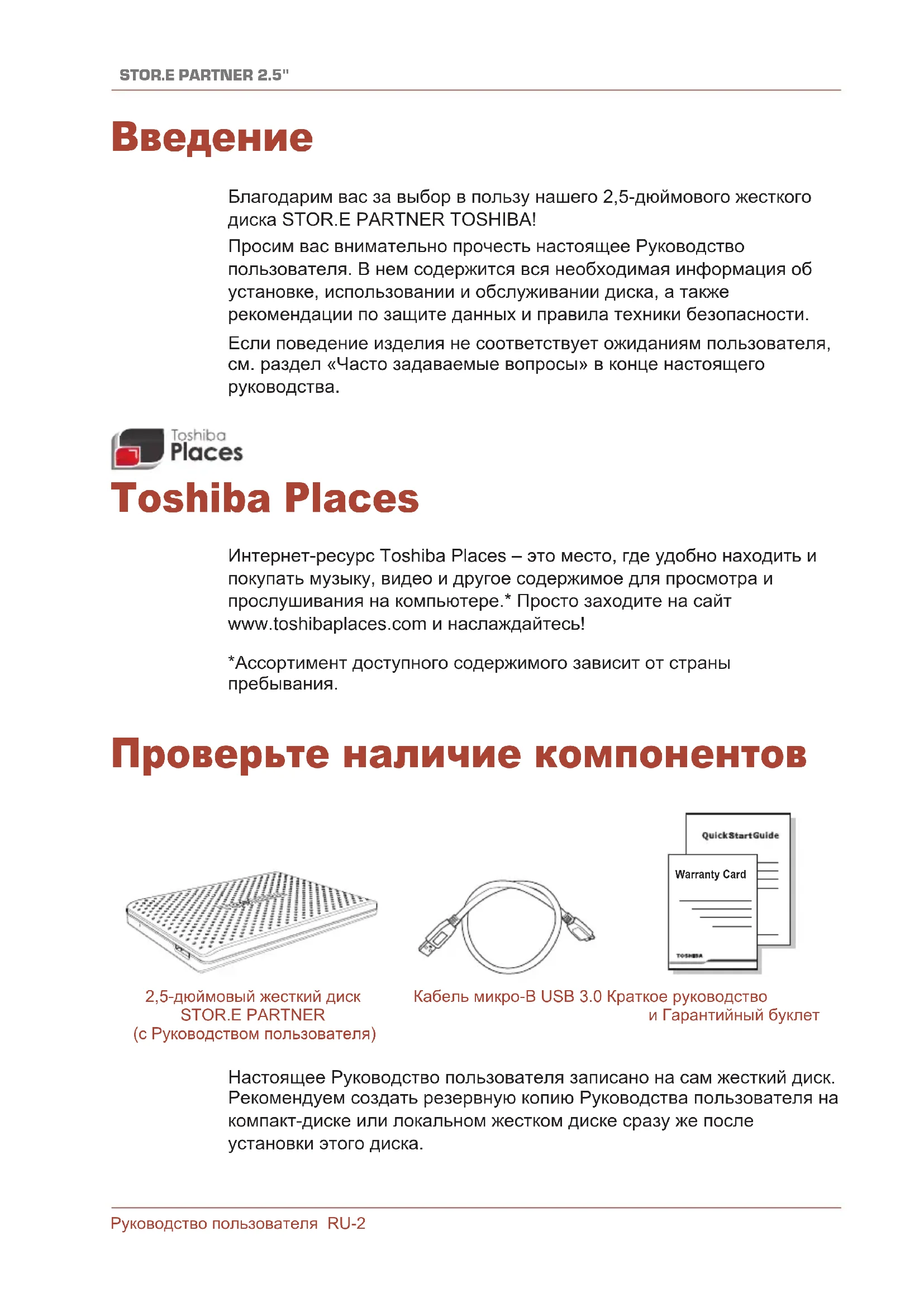 STOR.E PARTNER 2.5"

Введение

Благодарим вас за выбор в пользу нашего 2,5-дюймового жесткого диска STOR.E PARTNER TOSHIBA!

Просим вас внимательно прочесть настоящее Руководство пользователя. В нем содержится вся необходимая информация об установке, использовании и обслуживании диска, а также рекомендации по защите данных и правила техники безопасности.

Если поведение изделия не соответствует ожиданиям пользователя, см. раздел «Часто задаваемые вопросы» в конце настоящего руководства.

Toshiba Places

Toshiba Places

Интернет-ресурс Toshiba Places – это место, где удобно находить и покупать музыку, видео и другое содержимое для просмотра и прослушивания на компьютере.* Просто заходите на сайт www.toshibaplaces.com и наслаждайтесь!

*Ассортимент доступного содержимого зависит от страны пребывания.

Проверьте наличие компонентов

QuickStartGuide

Warranty Card

TOSHIBA

2,5-дюймовый жесткий диск STOR.E PARTNER (с Руководством пользователя)

Кабель микро-B USB 3.0

Краткое руководство и Гарантийный буклет

Настоящее Руководство пользователя записано на сам жесткий диск. Рекомендуем создать резервную копию Руководства пользователя на компакт-диске или локальном жестком диске сразу же после установки этого диска.

Руководство пользователя RU-2